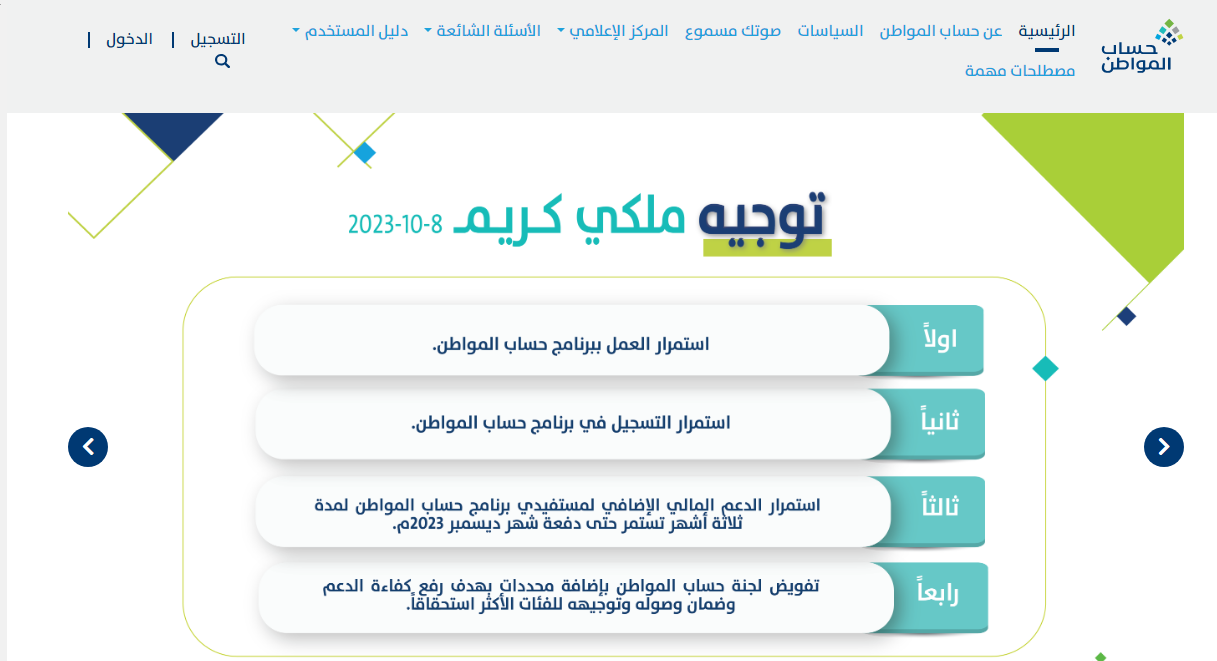 حساب المواطن

الرئيسية عن حساب المواطن السياسات صوتك مسموع المركز الإعلامي الأسئلة الشائعة دليل المستخدم مصطلحات مهمة

التسجيل | الدخول |

توجيه ملكي كريم 2023-10-8

اولاً استمرار العمل ببرنامج حساب المواطن.

ثانياً استمرار التسجيل في برنامج حساب المواطن.

ثالثاً استمرار الدعم المالي الإضافي لمستفيدي برنامج حساب المواطن لمدة ثلاثة أشهر تستمر حتى دفعة شهر ديسمبر 2023م.

رابعاً تفويض لجنة حساب المواطن بإضافة محددات بهدف رفع كفاءة الدعم وضمان وصوله وتوجيهه للفئات الأكثر استحقاقاً.